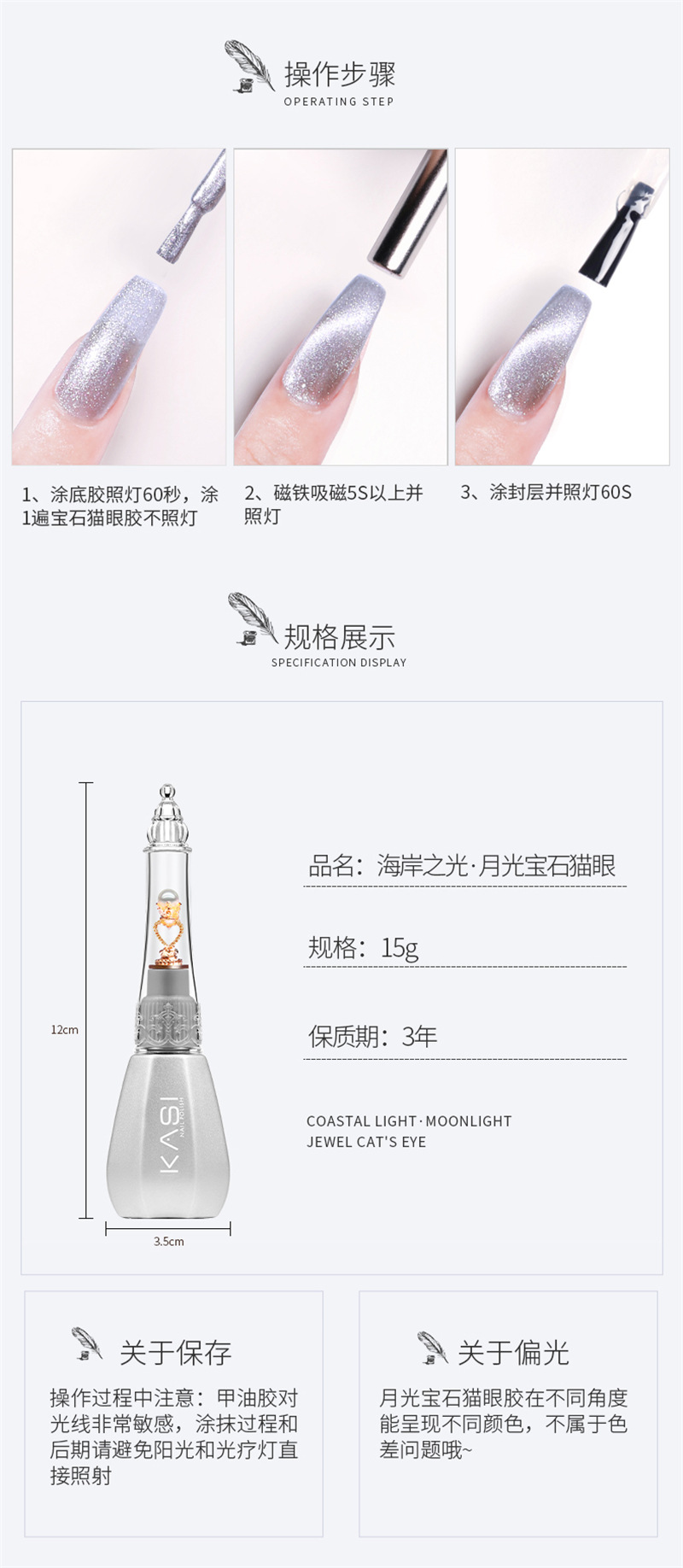 操作步骤
OPERATING STEP

1、涂底胶照灯60秒，涂1遍宝石猫眼胶不照灯

2、磁铁吸磁5S以上并照灯

3、涂封层并照灯60S

规格展示
SPECIFICATION DISPLAY

12cm

KASI
NAIL POLISH

3.5cm

品名：海岸之光·月光宝石猫眼

规格：15g

保质期：3年

COASTAL LIGHT·MOONLIGHT JEWEL CAT'S EYE

关于保存

操作过程中注意：甲油胶对光线非常敏感，涂抹过程和后期请避免阳光和光疗灯直接照射

关于偏光

月光宝石猫眼胶在不同角度能呈现不同颜色，不属于色差问题哦~